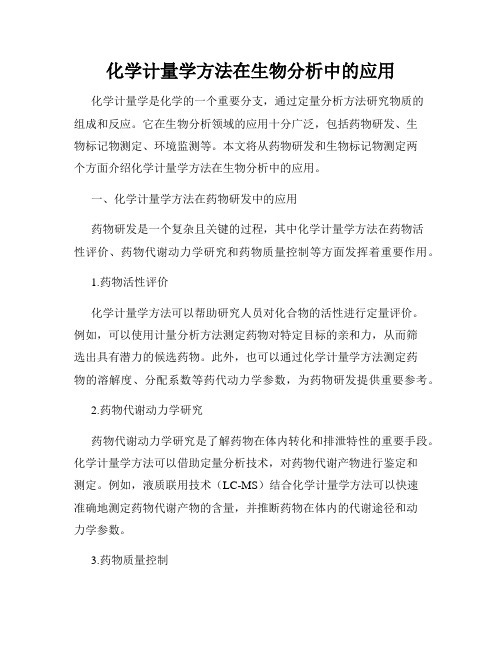 化学计量学方法在生物分析中的应用

化学计量学是化学的一个重要分支，通过定量分析方法研究物质的组成和反应。它在生物分析领域的应用十分广泛，包括药物研发、生物标记物测定、环境监测等。本文将从药物研发和生物标记物测定两个方面介绍化学计量学方法在生物分析中的应用。

一、化学计量学方法在药物研发中的应用

药物研发是一个复杂且关键的过程，其中化学计量学方法在药物活性评价、药物代谢动力学研究和药物质量控制等方面发挥着重要作用。

1.药物活性评价

化学计量学方法可以帮助研究人员对化合物的活性进行定量评价。例如，可以使用计量分析方法测定药物对特定目标的亲和力，从而筛选出具有潜力的候选药物。此外，也可以通过化学计量学方法测定药物的溶解度、分配系数等药代动力学参数，为药物研发提供重要参考。

2.药物代谢动力学研究

药物代谢动力学研究是了解药物在体内转化和排泄特性的重要手段。化学计量学方法可以借助定量分析技术，对药物代谢产物进行鉴定和测定。例如，液质联用技术（LC-MS）结合化学计量学方法可以快速准确地测定药物代谢产物的含量，并推断药物在体内的代谢途径和动力学参数。

3.药物质量控制